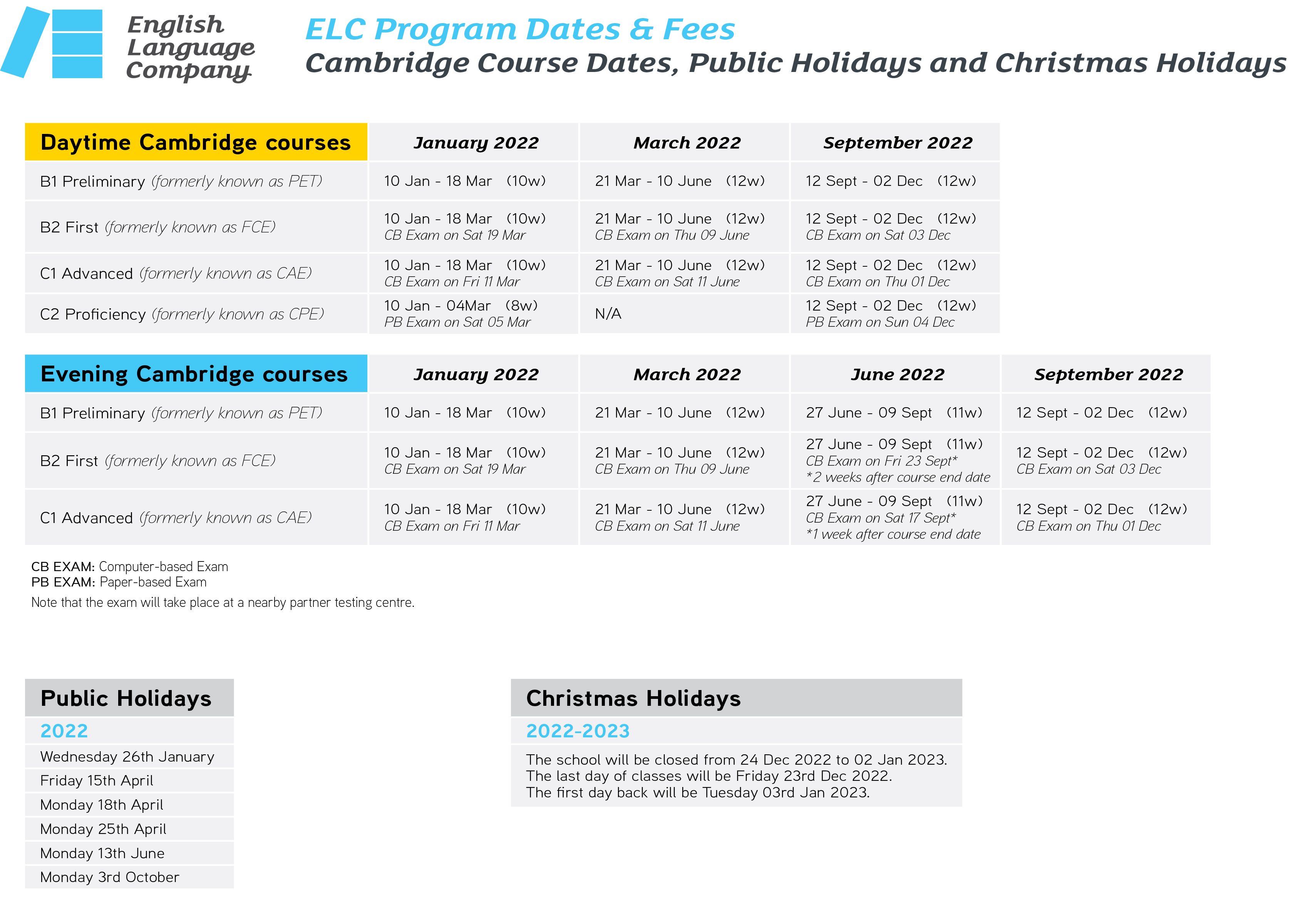 English Language Company

ELC Program Dates & Fees
Cambridge Course Dates, Public Holidays and Christmas Holidays

| Daytime Cambridge courses | January 2022 | March 2022 | September 2022 |
|---|---|---|---|
| B1 Preliminary (formerly known as PET) | 10 Jan - 18 Mar (10w) | 21 Mar - 10 June (12w) | 12 Sept - 02 Dec (12w) |
| B2 First (formerly known as FCE) | 10 Jan - 18 Mar (10w) CB Exam on Sat 19 Mar | 21 Mar - 10 June (12w) CB Exam on Thu 09 June | 12 Sept - 02 Dec (12w) CB Exam on Sat 03 Dec |
| C1 Advanced (formerly known as CAE) | 10 Jan - 18 Mar (10w) CB Exam on Fri 11 Mar | 21 Mar - 10 June (12w) CB Exam on Sat 11 June | 12 Sept - 02 Dec (12w) CB Exam on Thu 01 Dec |
| C2 Proficiency (formerly known as CPE) | 10 Jan - 04Mar (8w) PB Exam on Sat 05 Mar | N/A | 12 Sept - 02 Dec (12w) PB Exam on Sun 04 Dec |

| Evening Cambridge courses | January 2022 | March 2022 | June 2022 | September 2022 |
|---|---|---|---|---|
| B1 Preliminary (formerly known as PET) | 10 Jan - 18 Mar (10w) | 21 Mar - 10 June (12w) | 27 June - 09 Sept (11w) | 12 Sept - 02 Dec (12w) |
| B2 First (formerly known as FCE) | 10 Jan - 18 Mar (10w) CB Exam on Sat 19 Mar | 21 Mar - 10 June (12w) CB Exam on Thu 09 June | 27 June - 09 Sept (11w) CB Exam on Fri 23 Sept* *2 weeks after course end date | 12 Sept - 02 Dec (12w) CB Exam on Sat 03 Dec |
| C1 Advanced (formerly known as CAE) | 10 Jan - 18 Mar (10w) CB Exam on Fri 11 Mar | 21 Mar - 10 June (12w) CB Exam on Sat 11 June | 27 June - 09 Sept (11w) CB Exam on Sat 17 Sept* *1 week after course end date | 12 Sept - 02 Dec (12w) CB Exam on Thu 01 Dec |

CB EXAM: Computer-based Exam
PB EXAM: Paper-based Exam
Note that the exam will take place at a nearby partner testing centre.

Public Holidays
2022
Wednesday 26th January
Friday 15th April
Monday 18th April
Monday 25th April
Monday 13th June
Monday 3rd October

Christmas Holidays
2022-2023
The school will be closed from 24 Dec 2022 to 02 Jan 2023.
The last day of classes will be Friday 23rd Dec 2022.
The first day back will be Tuesday 03rd Jan 2023.